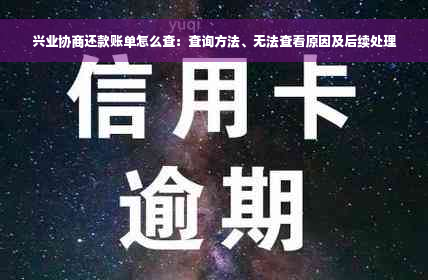 yuqi

兴业协商还款账单怎么查：查询方法、无法查看原因及后续处理

信用卡
逾期